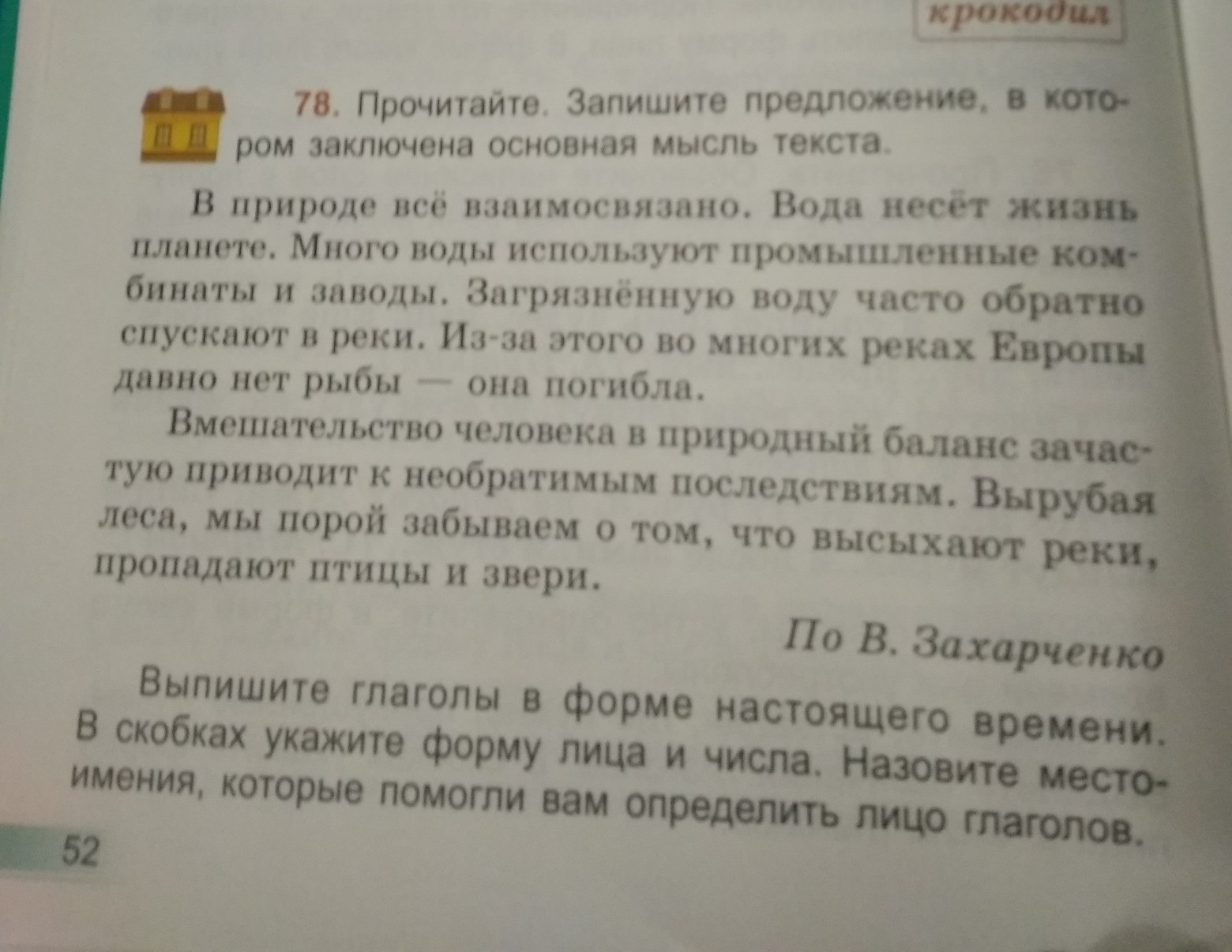 крокодил

78. Прочитайте. Запишите предложение, в котором заключена основная мысль текста.

В природе всё взаимосвязано. Вода несёт жизнь планете. Много воды используют промышленные комбинаты и заводы. Загрязнённую воду часто обратно спускают в реки. Из-за этого во многих реках Европы давно нет рыбы — она погибла.

Вмешательство человека в природный баланс зачастую приводит к необратимым последствиям. Вырубая леса, мы порой забываем о том, что высыхают реки, пропадают птицы и звери.

По В. Захарченко

Выпишите глаголы в форме настоящего времени. В скобках укажите форму лица и числа. Назовите местоимения, которые помогли вам определить лицо глаголов.

52